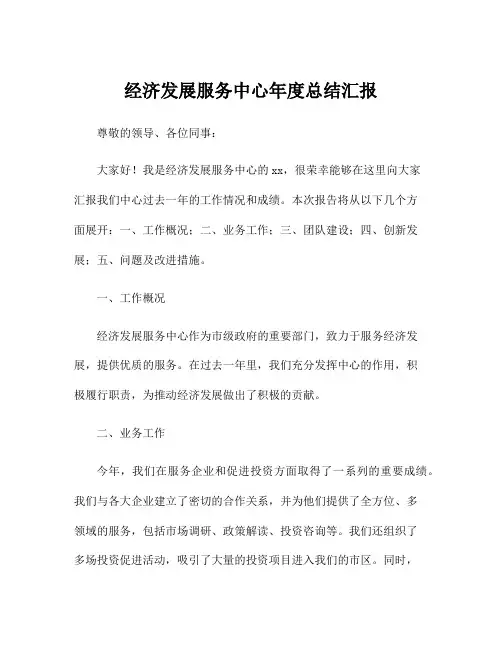 经济发展服务中心年度总结汇报

尊敬的领导、各位同事：

大家好！我是经济发展服务中心的 xx，很荣幸能够在这里向大家汇报我们中心过去一年的工作情况和成绩。本次报告将从以下几个方面展开：一、工作概况；二、业务工作；三、团队建设；四、创新发展；五、问题及改进措施。

一、工作概况

经济发展服务中心作为市级政府的重要部门，致力于服务经济发展，提供优质的服务。在过去一年里，我们充分发挥中心的作用，积极履行职责，为推动经济发展做出了积极的贡献。

二、业务工作

今年，我们在服务企业和促进投资方面取得了一系列的重要成绩。我们与各大企业建立了密切的合作关系，并为他们提供了全方位、多领域的服务，包括市场调研、政策解读、投资咨询等。我们还组织了多场投资促进活动，吸引了大量的投资项目进入我们的市区。同时，